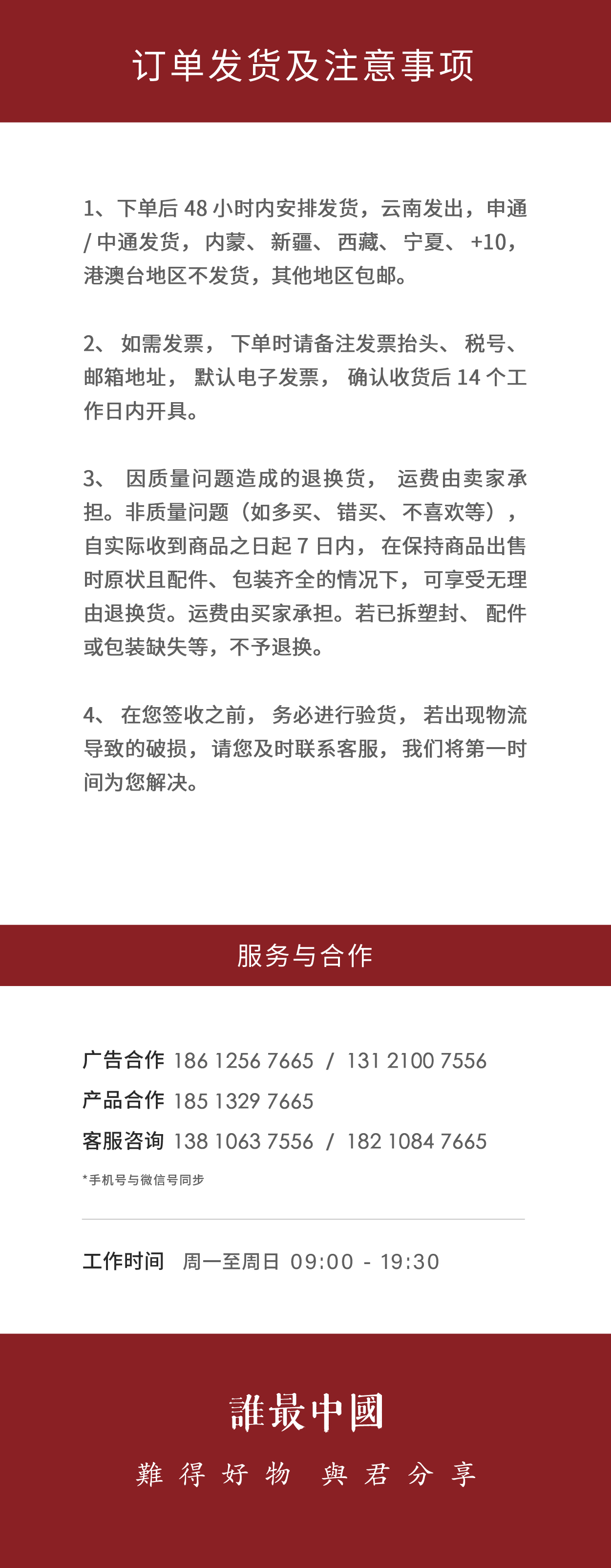 订单发货及注意事项

1、下单后 48 小时内安排发货，云南发出，申通 / 中通发货，内蒙、新疆、西藏、宁夏、+10，港澳台地区不发货，其他地区包邮。

2、如需发票，下单时请备注发票抬头、税号、邮箱地址，默认电子发票，确认收货后 14 个工作日内开具。

3、因质量问题造成的退换货，运费由卖家承担。非质量问题（如多买、错买、不喜欢等），自实际收到商品之日起 7 日内，在保持商品出售时原状且配件、包装齐全的情况下，可享受无理由退换货。运费由买家承担。若已拆塑封、配件或包装缺失等，不予退换。

4、在您签收之前，务必进行验货，若出现物流导致的破损，请您及时联系客服，我们将第一时间为您解决。

服务与合作

广告合作 186 1256 7665 / 131 2100 7556
产品合作 185 1329 7665
客服咨询 138 1063 7556 / 182 1084 7665
*手机号与微信号同步

工作时间 周一至周日 09:00 - 19:30

誰最中國
難得好物 與君分享